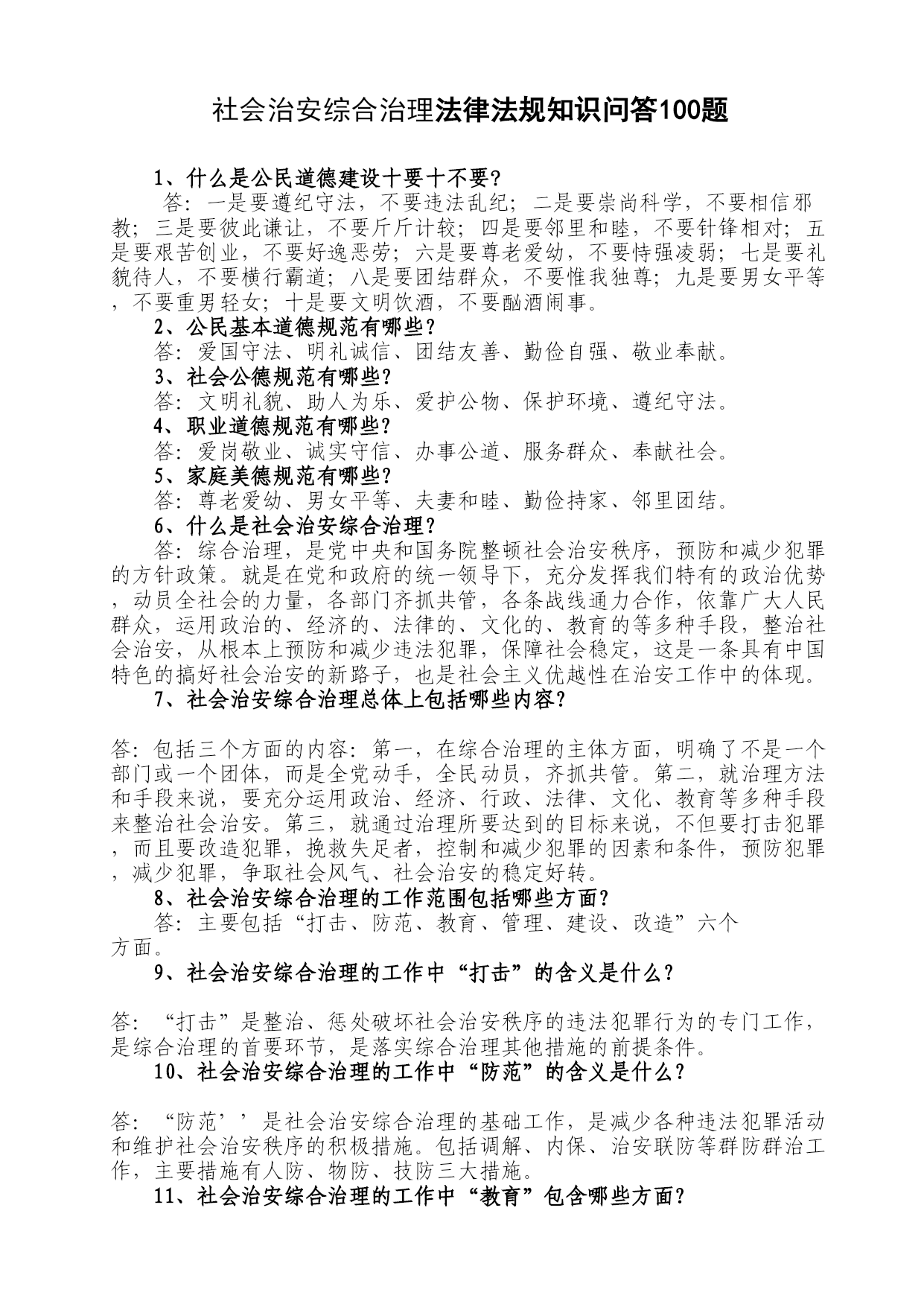 社会治安综合治理法律法规知识问答100题

1、什么是公民道德建设十要十不要？

答：一是要遵纪守法，不要违法乱纪；二是要崇尚科学，不要相信邪教；三是要彼此谦让，不要斤斤计较；四是要邻里和睦，不要针锋相对；五是要艰苦创业，不要好逸恶劳；六是要尊老爱幼，不要恃强凌弱；七是要礼貌待人，不要横行霸道；八是要团结群众，不要惟我独尊；九是要男女平等，不要重男轻女；十是要文明饮酒，不要酗酒闹事。

2、公民基本道德规范有哪些？

答：爱国守法、明礼诚信、团结友善、勤俭自强、敬业奉献。

3、社会公德规范有哪些？

答：文明礼貌、助人为乐、爱护公物、保护环境、遵纪守法。

4、职业道德规范有哪些？

答：爱岗敬业、诚实守信、办事公道、服务群众、奉献社会。

5、家庭美德规范有哪些？

答：尊老爱幼、男女平等、夫妻和睦、勤俭持家、邻里团结。

6、什么是社会治安综合治理？

答：综合治理，是党中央和国务院整顿社会治安秩序，预防和减少犯罪的方针政策。就是在党和政府的统一领导下，充分发挥我们特有的政治优势，动员全社会的力量，各部门齐抓共管，各条战线通力合作，依靠广大人民群众，运用政治的、经济的、法律的、文化的、教育的等多种手段，整治社会治安，从根本上预防和减少违法犯罪，保障社会稳定，这是一条具有中国特色的搞好社会治安的新路子，也是社会主义优越性在治安工作中的体现。

7、社会治安综合治理总体上包括哪些内容？

答：包括三个方面的内容：第一，在综合治理的主体方面，明确了不是一个部门或一个团体，而是全党动手，全民动员，齐抓共管。第二，就治理方法和手段来说，要充分运用政治、经济、行政、法律、文化、教育等多种手段来整治社会治安。第三，就通过治理所要达到的目标来说，不但要打击犯罪，而且要改造犯罪，挽救失足者，控制和减少犯罪的因素和条件，预防犯罪，减少犯罪，争取社会风气、社会治安的稳定好转。

8、社会治安综合治理的工作范围包括哪些方面？

答：主要包括“打击、防范、教育、管理、建设、改造”六个方面。

9、社会治安综合治理的工作中“打击”的含义是什么？

答：“打击”是整治、惩处破坏社会治安秩序的违法犯罪行为的专门工作，是综合治理的首要环节，是落实综合治理其他措施的前提条件。

10、社会治安综合治理的工作中“防范”的含义是什么？

答：“防范’’是社会治安综合治理的基础工作，是减少各种违法犯罪活动和维护社会治安秩序的积极措施。包括调解、内保、治安联防等群防群治工作，主要措施有人防、物防、技防三大措施。

11、社会治安综合治理的工作中“教育”包含哪些方面？